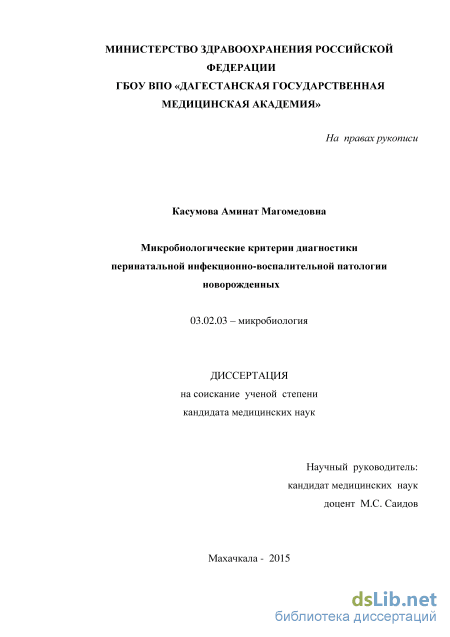 МИНИСТЕРСТВО ЗДРАВООХРАНЕНИЯ РОССИЙСКОЙ ФЕДЕРАЦИИ
ГБОУ ВПО «ДАГЕСТАНСКАЯ ГОСУДАРСТВЕННАЯ МЕДИЦИНСКАЯ АКАДЕМИЯ»

На правах рукописи

Касумова Аминат Магомедовна

Микробиологические критерии диагностики перинатальной инфекционно-воспалительной патологии новорожденных

03.02.03 – микробиология

ДИССЕРТАЦИЯ
на соискание ученой степени
кандидата медицинских наук

Научный руководитель:
кандидат медицинских наук
доцент М.С. Саидов

Махачкала - 2015

dsLib.net
библиотека диссертаций